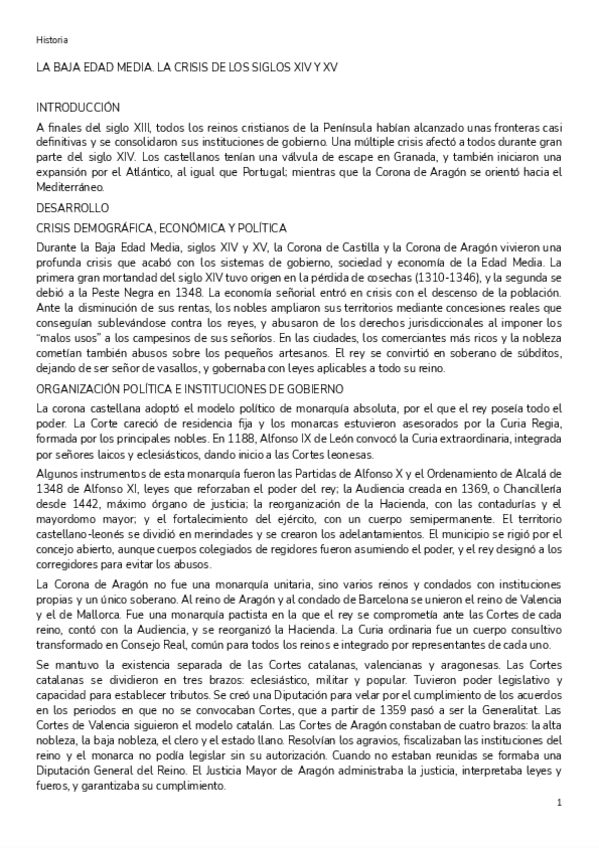 Historia

LA BAJA EDAD MEDIA. LA CRISIS DE LOS SIGLOS XIV Y XV

INTRODUCCIÓN

A finales del siglo XIII, todos los reinos cristianos de la Península habían alcanzado unas fronteras casi definitivas y se consolidaron sus instituciones de gobierno. Una múltiple crisis afectó a todos durante gran parte del siglo XIV. Los castellanos tenían una válvula de escape en Granada, y también iniciaron una expansión por el Atlántico, al igual que Portugal; mientras que la Corona de Aragón se orientó hacia el Mediterráneo.

DESARROLLO

CRISIS DEMOGRÁFICA, ECONÓMICA Y POLÍTICA

Durante la Baja Edad Media, siglos XIV y XV, la Corona de Castilla y la Corona de Aragón vivieron una profunda crisis que acabó con los sistemas de gobierno, sociedad y economía de la Edad Media. La primera gran mortandad del siglo XIV tuvo origen en la pérdida de cosechas (1310-1346), y la segunda se debió a la Peste Negra en 1348. La economía señorial entró en crisis con el descenso de la población. Ante la disminución de sus rentas, los nobles ampliaron sus territorios mediante concesiones reales que conseguían sublevándose contra los reyes, y abusaron de los derechos jurisdiccionales al imponer los "malos usos" a los campesinos de sus señoríos. En las ciudades, los comerciantes más ricos y la nobleza cometían también abusos sobre los pequeños artesanos. El rey se convirtió en soberano de súbditos, dejando de ser señor de vasallos, y gobernaba con leyes aplicables a todo su reino.

ORGANIZACIÓN POLÍTICA E INSTITUCIONES DE GOBIERNO

La corona castellana adoptó el modelo político de monarquía absoluta, por el que el rey poseía todo el poder. La Corte careció de residencia fija y los monarcas estuvieron asesorados por la Curia Regia, formada por los principales nobles. En 1188, Alfonso IX de León convocó la Curia extraordinaria, integrada por señores laicos y eclesiásticos, dando inicio a las Cortes leonesas.

Algunos instrumentos de esta monarquía fueron las Partidas de Alfonso X y el Ordenamiento de Alcalá de 1348 de Alfonso XI, leyes que reforzaban el poder del rey; la Audiencia creada en 1369, o Chancillería desde 1442, máximo órgano de justicia; la reorganización de la Hacienda, con las contadurías y el mayordomo mayor; y el fortalecimiento del ejército, con un cuerpo semipermanente. El territorio castellano-leonés se dividió en merindades y se crearon los adelantamientos. El municipio se rigió por el concejo abierto, aunque cuerpos colegiados de regidores fueron asumiendo el poder, y el rey designó a los corregidores para evitar los abusos.

La Corona de Aragón no fue una monarquía unitaria, sino varios reinos y condados con instituciones propias y un único soberano. Al reino de Aragón y al condado de Barcelona se unieron el reino de Valencia y el de Mallorca. Fue una monarquía pactista en la que el rey se comprometía ante las Cortes de cada reino, contó con la Audiencia, y se reorganizó la Hacienda. La Curia ordinaria fue un cuerpo consultivo transformado en Consejo Real, común para todos los reinos e integrado por representantes de cada uno.

Se mantuvo la existencia separada de las Cortes catalanas, valencianas y aragonesas. Las Cortes catalanas se dividieron en tres brazos: eclesiástico, militar y popular. Tuvieron poder legislativo y capacidad para establecer tributos. Se creó una Diputación para velar por el cumplimiento de los acuerdos en los periodos en que no se convocaban Cortes, que a partir de 1359 pasó a ser la Generalitat. Las Cortes de Valencia siguieron el modelo catalán. Las Cortes de Aragón constaban de cuatro brazos: la alta nobleza, la baja nobleza, el clero y el estado llano. Resolvían los agravios, fiscalizaban las instituciones del reino y el monarca no podía legislar sin su autorización. Cuando no estaban reunidas se formaba una Diputación General del Reino. El Justicia Mayor de Aragón administraba la justicia, interpretaba leyes y fueros, y garantizaba su cumplimiento.

1